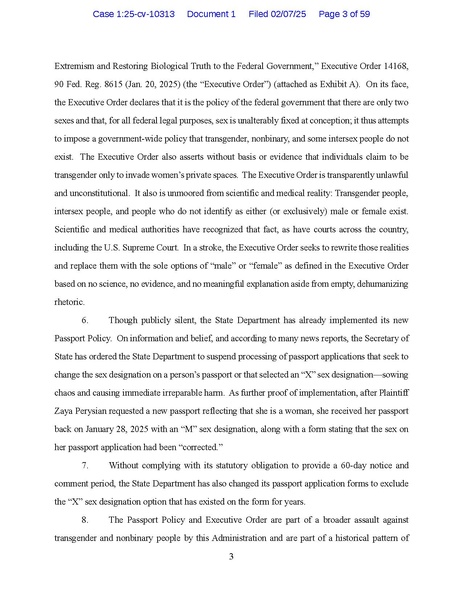 Case 1:25-cv-10313 Document 1 Filed 02/07/25 Page 3 of 59

Extremism and Restoring Biological Truth to the Federal Government," Executive Order 14168, 90 Fed. Reg. 8615 (Jan. 20, 2025) (the "Executive Order") (attached as Exhibit A). On its face, the Executive Order declares that it is the policy of the federal government that there are only two sexes and that, for all federal legal purposes, sex is unalterably fixed at conception; it thus attempts to impose a government-wide policy that transgender, nonbinary, and some intersex people do not exist. The Executive Order also asserts without basis or evidence that individuals claim to be transgender only to invade women's private spaces. The Executive Order is transparently unlawful and unconstitutional. It also is unmoored from scientific and medical reality: Transgender people, intersex people, and people who do not identify as either (or exclusively) male or female exist. Scientific and medical authorities have recognized that fact, as have courts across the country, including the U.S. Supreme Court. In a stroke, the Executive Order seeks to rewrite those realities and replace them with the sole options of "male" or "female" as defined in the Executive Order based on no science, no evidence, and no meaningful explanation aside from empty, dehumanizing rhetoric.

6. Though publicly silent, the State Department has already implemented its new Passport Policy. On information and belief, and according to many news reports, the Secretary of State has ordered the State Department to suspend processing of passport applications that seek to change the sex designation on a person's passport or that selected an "X" sex designation—sowing chaos and causing immediate irreparable harm. As further proof of implementation, after Plaintiff Zaya Perysian requested a new passport reflecting that she is a woman, she received her passport back on January 28, 2025 with an "M" sex designation, along with a form stating that the sex on her passport application had been "corrected."

7. Without complying with its statutory obligation to provide a 60-day notice and comment period, the State Department has also changed its passport application forms to exclude the "X" sex designation option that has existed on the form for years.

8. The Passport Policy and Executive Order are part of a broader assault against transgender and nonbinary people by this Administration and are part of a historical pattern of

3